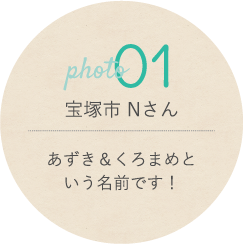 photo 01

宝塚市 Nさん

あずき＆くろまめという名前です！